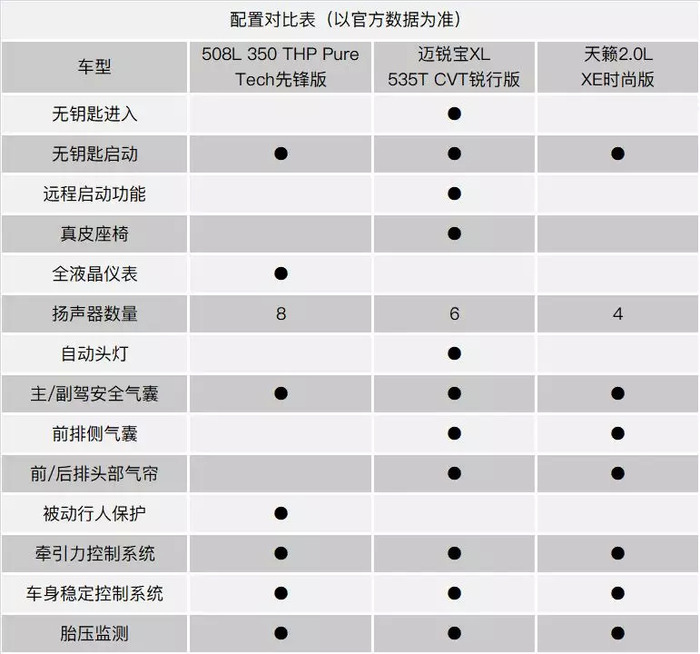 配置对比表（以官方数据为准）

| 车型 | 508L 350 THP Pure Tech先锋版 | 迈锐宝XL 535T CVT锐行版 | 天籁2.0L XE时尚版 |
|---|---|---|---|
| 无钥匙进入 | | ● | |
| 无钥匙启动 | ● | ● | ● |
| 远程启动功能 | | ● | |
| 真皮座椅 | | ● | |
| 全液晶仪表 | ● | | |
| 扬声器数量 | 8 | 6 | 4 |
| 自动头灯 | | ● | |
| 主/副驾安全气囊 | ● | ● | ● |
| 前排侧气囊 | | ● | ● |
| 前/后排头部气帘 | | ● | ● |
| 被动行人保护 | ● | | |
| 牵引力控制系统 | ● | ● | ● |
| 车身稳定控制系统 | ● | ● | ● |
| 胎压监测 | ● | ● | ● |